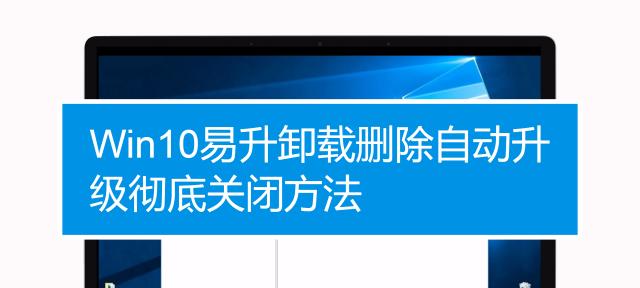 Win10易升卸载删除自动升级彻底关闭方法